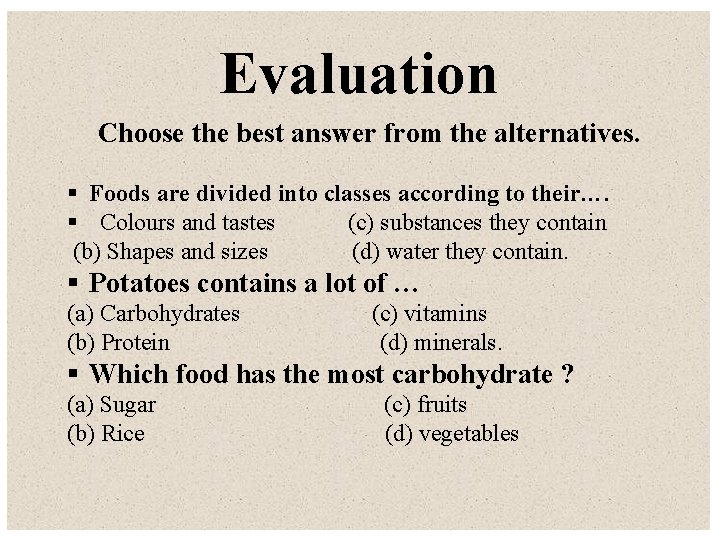 Evaluation

Choose the best answer from the alternatives.

▪ Foods are divided into classes according to their….

▪ Colours and tastes (c) substances they contain

(b) Shapes and sizes (d) water they contain.

▪ Potatoes contains a lot of …

(a) Carbohydrates (c) vitamins

(b) Protein (d) minerals.

▪ Which food has the most carbohydrate ?

(a) Sugar (c) fruits

(b) Rice (d) vegetables